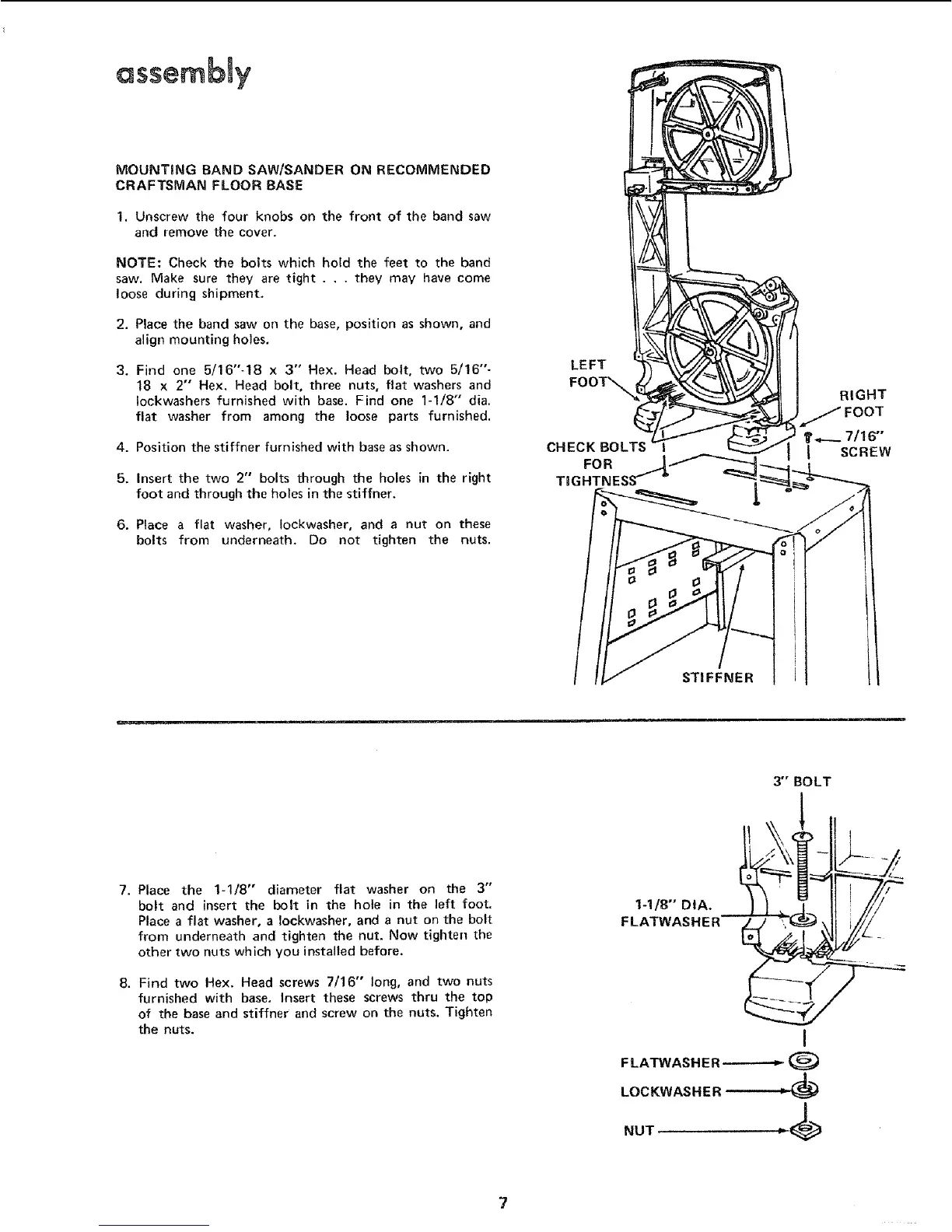 assembly

MOUNTING BAND SAW/SANDER ON RECOMMENDED CRAFTSMAN FLOOR BASE

1. Unscrew the four knobs on the front of the band saw and remove the cover.

NOTE: Check the bolts which hold the feet to the band saw. Make sure they are tight . . . they may have come loose during shipment.

2. Place the band saw on the base, position as shown, and align mounting holes.

3. Find one 5/16"-18 x 3" Hex. Head bolt, two 5/16"-18 x 2" Hex. Head bolt, three nuts, flat washers and lockwashers furnished with base. Find one 1-1/8" dia. flat washer from among the loose parts furnished.

4. Position the stiffner furnished with base as shown.

5. Insert the two 2" bolts through the holes in the right foot and through the holes in the stiffner.

6. Place a flat washer, lockwasher, and a nut on these bolts from underneath. Do not tighten the nuts.

LEFT FOOT
RIGHT FOOT
7/16" SCREW
CHECK BOLTS FOR TIGHTNESS
STIFFNER

7. Place the 1-1/8" diameter flat washer on the 3" bolt and insert the bolt in the hole in the left foot. Place a flat washer, a lockwasher, and a nut on the bolt from underneath and tighten the nut. Now tighten the other two nuts which you installed before.

8. Find two Hex. Head screws 7/16" long, and two nuts furnished with base. Insert these screws thru the top of the base and stiffner and screw on the nuts. Tighten the nuts.

3" BOLT
1-1/8" DIA. FLATWASHER
FLATWASHER
LOCKWASHER
NUT

7